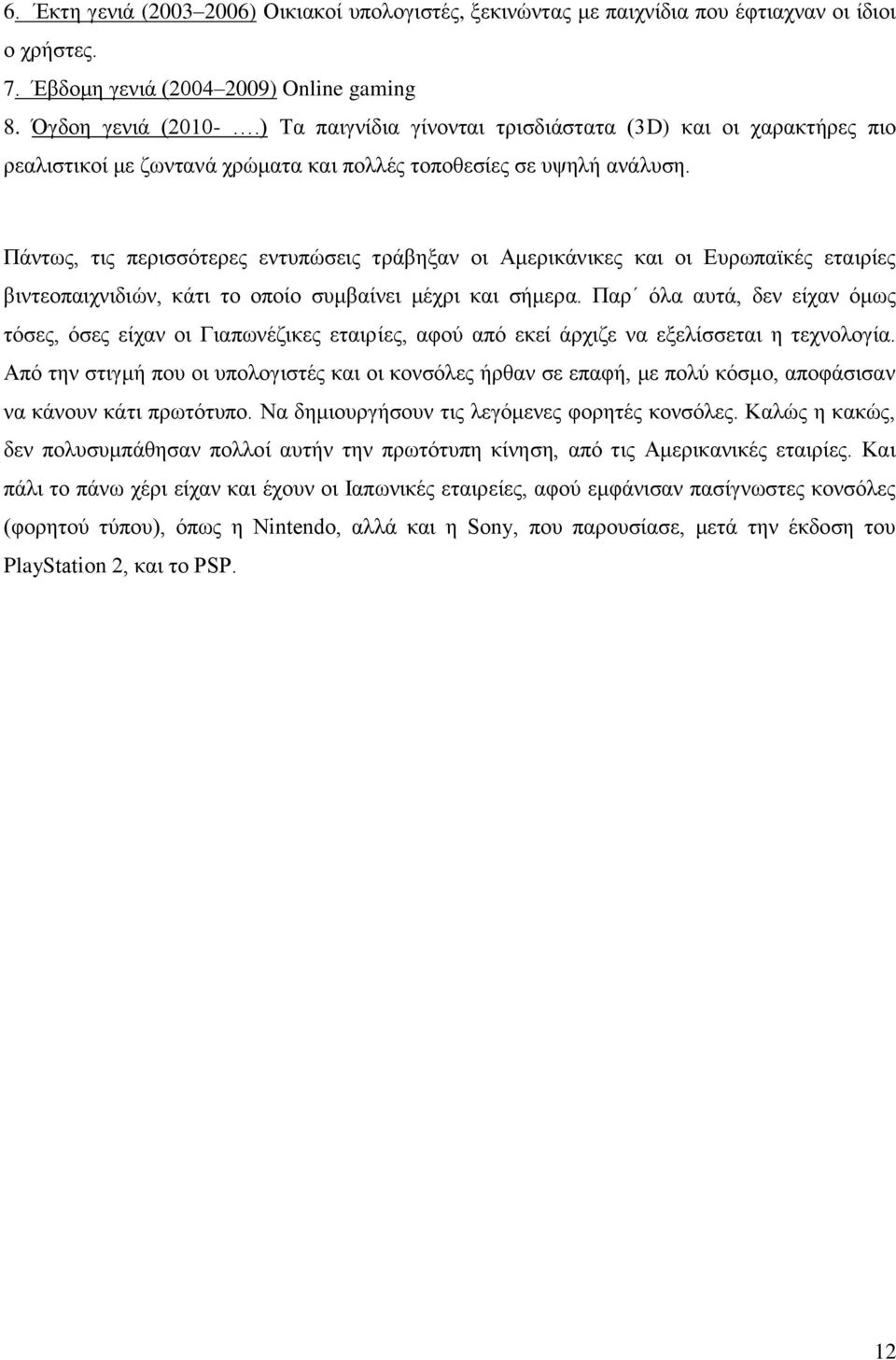 6. Έκτη γενιά (2003–2006) Οικιακοί υπολογιστές, ξεκινώντας με παιχνίδια που έφτιαχναν οι ίδιοι ο χρήστες.
7. Έβδομη γενιά (2004–2009) Online gaming
8. Όγδοη γενιά (2010- ….) Τα παιγνίδια γίνονται τρισδιάστατα (3D) και οι χαρακτήρες πιο ρεαλιστικοί με ζωντανά χρώματα και πολλές τοποθεσίες σε υψηλή ανάλυση.

Πάντως, τις περισσότερες εντυπώσεις τράβηξαν οι Αμερικάνικες και οι Ευρωπαϊκές εταιρίες βιντεοπαιχνιδιών, κάτι το οποίο συμβαίνει μέχρι και σήμερα. Παρ΄ όλα αυτά, δεν είχαν όμως τόσες, όσες είχαν οι Γιαπωνέζικες εταιρίες, αφού από εκεί άρχιζε να εξελίσσεται η τεχνολογία. Από την στιγμή που οι υπολογιστές και οι κονσόλες ήρθαν σε επαφή, με πολύ κόσμο, αποφάσισαν να κάνουν κάτι πρωτότυπο. Να δημιουργήσουν τις λεγόμενες φορητές κονσόλες. Καλώς η κακώς, δεν πολυσυμπάθησαν πολλοί αυτήν την πρωτότυπη κίνηση, από τις Αμερικανικές εταιρίες. Και πάλι το πάνω χέρι είχαν και έχουν οι Ιαπωνικές εταιρείες, αφού εμφάνισαν πασίγνωστες κονσόλες (φορητού τύπου), όπως η Nintendo, αλλά και η Sony, που παρουσίασε, μετά την έκδοση του PlayStation 2, και το PSP.

12